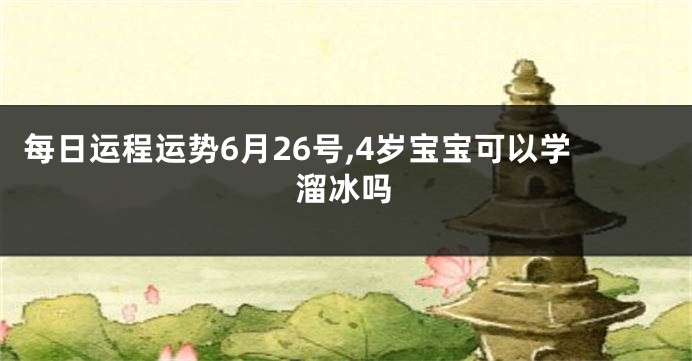 每日运程运势6月26号,4岁宝宝可以学溜冰吗